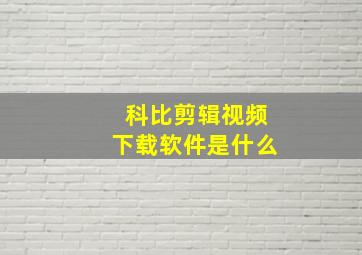 科比剪辑视频
下载软件是什么